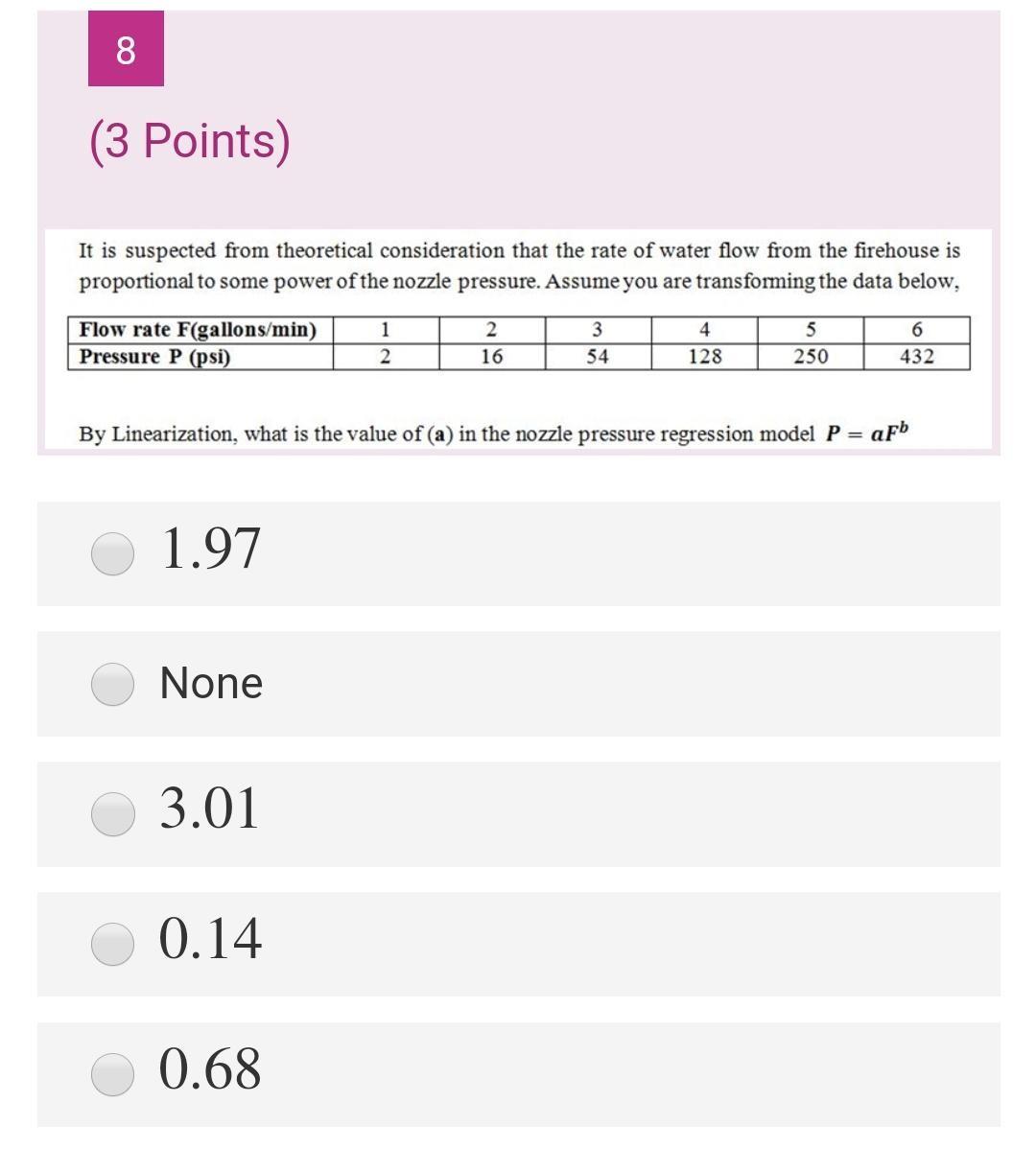 8

(3 Points)

It is suspected from theoretical consideration that the rate of water flow from the firehouse is proportional to some power of the nozzle pressure. Assume you are transforming the data below,

| Flow rate F(gallons/min) | 1 | 2 | 3 | 4 | 5 | 6 |
|---|---|---|---|---|---|---|
| Pressure P (psi) | 2 | 16 | 54 | 128 | 250 | 432 |

By Linearization, what is the value of (a) in the nozzle pressure regression model $P = aF^b$

1.97

None

3.01

0.14

0.68